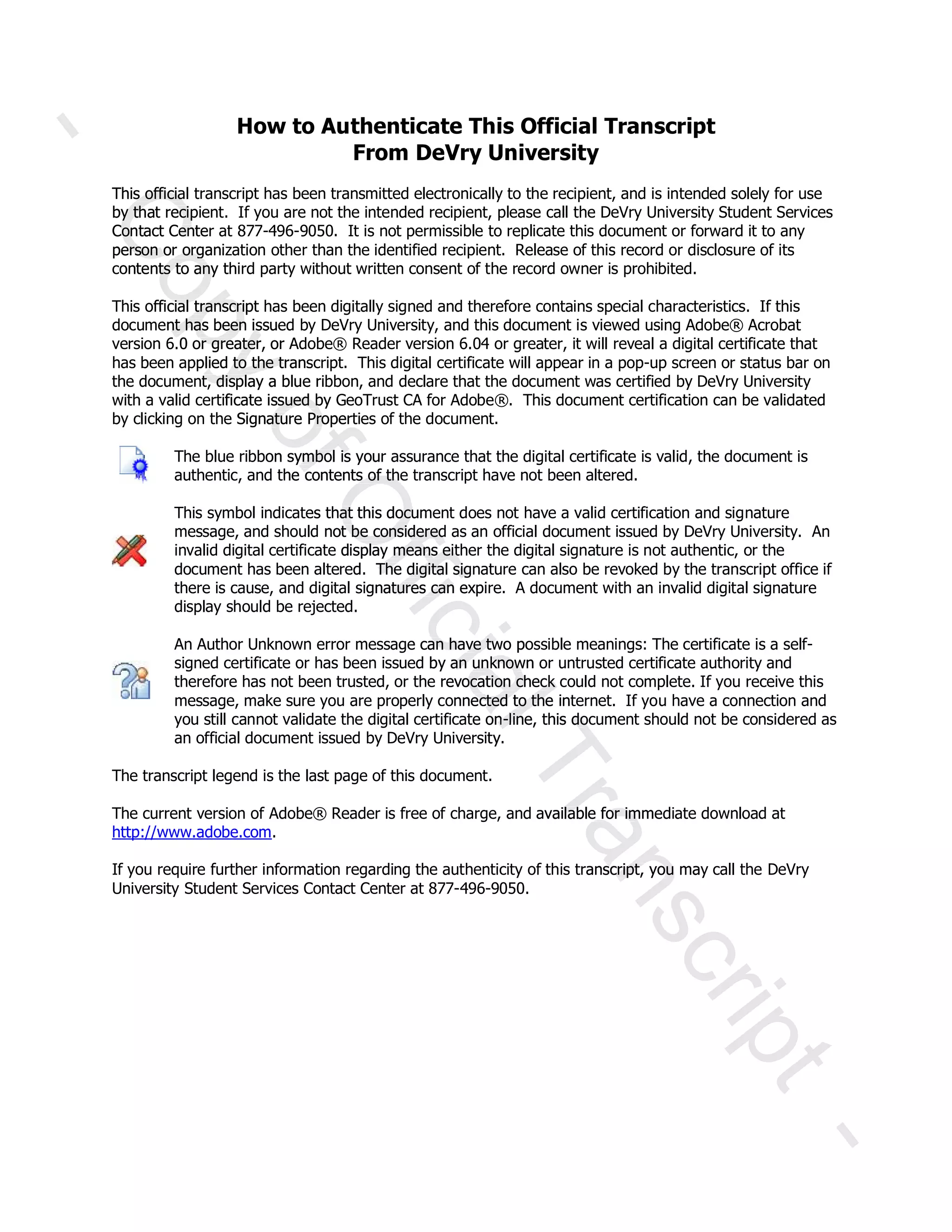 How to Authenticate This Official Transcript
From DeVry University

This official transcript has been transmitted electronically to the recipient, and is intended solely for use by that recipient. If you are not the intended recipient, please call the DeVry University Student Services Contact Center at 877-496-9050. It is not permissible to replicate this document or forward it to any person or organization other than the identified recipient. Release of this record or disclosure of its contents to any third party without written consent of the record owner is prohibited.

This official transcript has been digitally signed and therefore contains special characteristics. If this document has been issued by DeVry University, and this document is viewed using Adobe® Acrobat version 6.0 or greater, or Adobe® Reader version 6.04 or greater, it will reveal a digital certificate that has been applied to the transcript. This digital certificate will appear in a pop-up screen or status bar on the document, display a blue ribbon, and declare that the document was certified by DeVry University with a valid certificate issued by GeoTrust CA for Adobe®. This document certification can be validated by clicking on the Signature Properties of the document.

The blue ribbon symbol is your assurance that the digital certificate is valid, the document is authentic, and the contents of the transcript have not been altered.

This symbol indicates that this document does not have a valid certification and signature message, and should not be considered as an official document issued by DeVry University. An invalid digital certificate display means either the digital signature is not authentic, or the document has been altered. The digital signature can also be revoked by the transcript office if there is cause, and digital signatures can expire. A document with an invalid digital signature display should be rejected.

An Author Unknown error message can have two possible meanings: The certificate is a self-signed certificate or has been issued by an unknown or untrusted certificate authority and therefore has not been trusted, or the revocation check could not complete. If you receive this message, make sure you are properly connected to the internet. If you have a connection and you still cannot validate the digital certificate on-line, this document should not be considered as an official document issued by DeVry University.

The transcript legend is the last page of this document.

The current version of Adobe® Reader is free of charge, and available for immediate download at http://www.adobe.com.

If you require further information regarding the authenticity of this transcript, you may call the DeVry University Student Services Contact Center at 877-496-9050.

- Copy of Official Transcript -